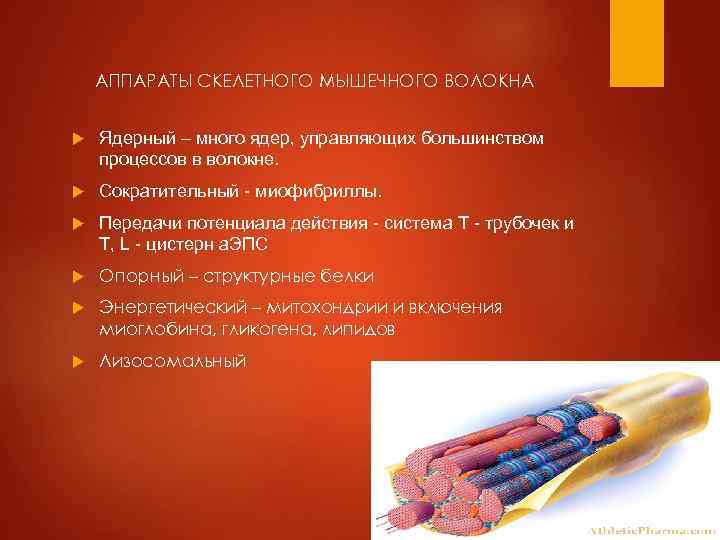 АППАРАТЫ СКЕЛЕТНОГО МЫШЕЧНОГО ВОЛОКНА

Ядерный – много ядер, управляющих большинством процессов в волокне.

Сократительный - миофибриллы.

Передачи потенциала действия - система Т - трубочек и Т, L - цистерн аЭПС

Опорный – структурные белки

Энергетический – митохондрии и включения миоглобина, гликогена, липидов

Лизосомальный

AthleticPharma.com